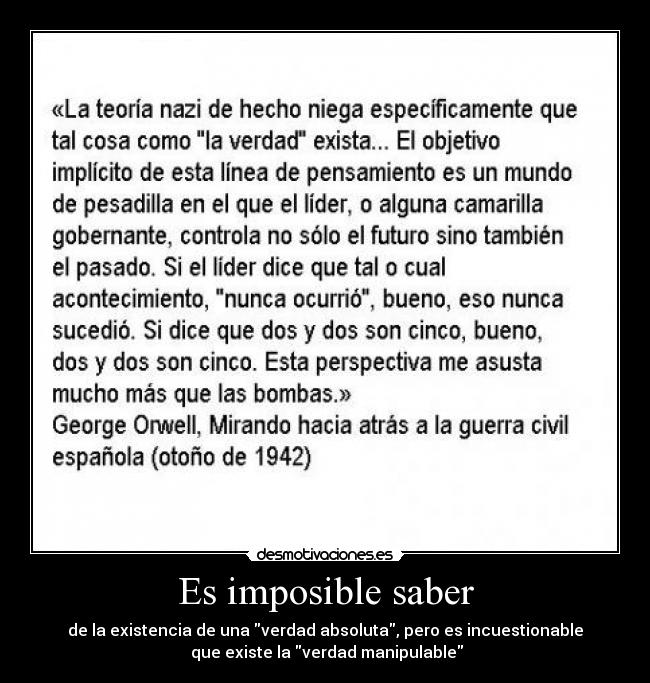 «La teoría nazi de hecho niega específicamente que tal cosa como "la verdad" exista... El objetivo implícito de esta línea de pensamiento es un mundo de pesadilla en el que el líder, o alguna camarilla gobernante, controla no sólo el futuro sino también el pasado. Si el líder dice que tal o cual acontecimiento, "nunca ocurrió", bueno, eso nunca sucedió. Si dice que dos y dos son cinco, bueno, dos y dos son cinco. Esta perspectiva me asusta mucho más que las bombas.»
George Orwell, Mirando hacia atrás a la guerra civil española (otoño de 1942)

desmotivaciones.es

Es imposible saber

de la existencia de una "verdad absoluta", pero es incuestionable que existe la "verdad manipulable"